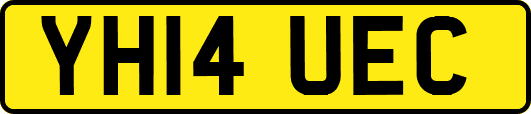 YH14 UEC